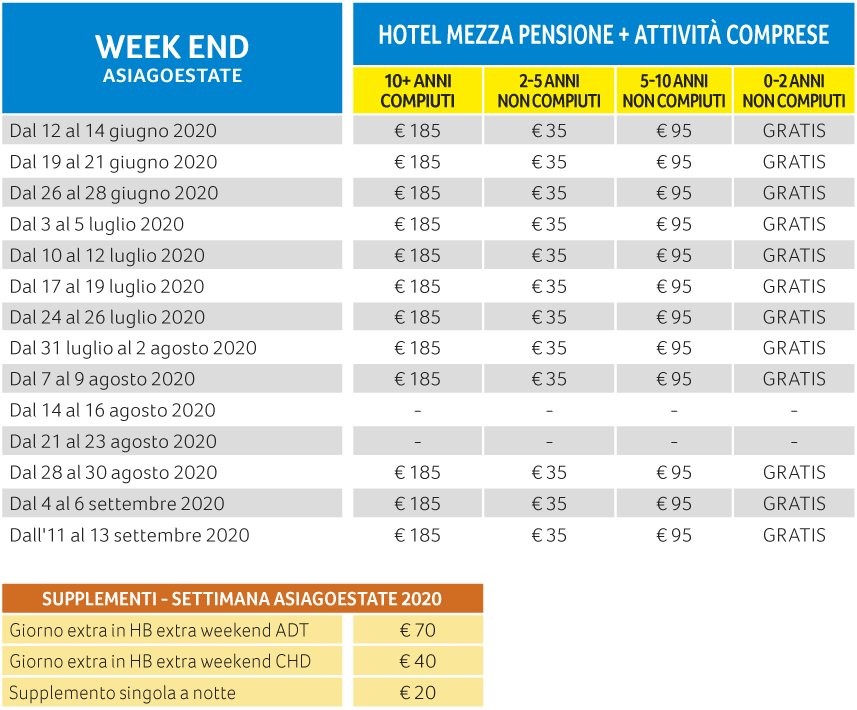 | WEEK END ASIAGOESTATE | HOTEL MEZZA PENSIONE + ATTIVITÀ COMPRESE | | | |
|---|---|---|---|---|
| | 10+ ANNI COMPIUTI | 2-5 ANNI NON COMPIUTI | 5-10 ANNI NON COMPIUTI | 0-2 ANNI NON COMPIUTI |
| Dal 12 al 14 giugno 2020 | € 185 | € 35 | € 95 | GRATIS |
| Dal 19 al 21 giugno 2020 | € 185 | € 35 | € 95 | GRATIS |
| Dal 26 al 28 giugno 2020 | € 185 | € 35 | € 95 | GRATIS |
| Dal 3 al 5 luglio 2020 | € 185 | € 35 | € 95 | GRATIS |
| Dal 10 al 12 luglio 2020 | € 185 | € 35 | € 95 | GRATIS |
| Dal 17 al 19 luglio 2020 | € 185 | € 35 | € 95 | GRATIS |
| Dal 24 al 26 luglio 2020 | € 185 | € 35 | € 95 | GRATIS |
| Dal 31 luglio al 2 agosto 2020 | € 185 | € 35 | € 95 | GRATIS |
| Dal 7 al 9 agosto 2020 | € 185 | € 35 | € 95 | GRATIS |
| Dal 14 al 16 agosto 2020 | - | - | - | - |
| Dal 21 al 23 agosto 2020 | - | - | - | - |
| Dal 28 al 30 agosto 2020 | € 185 | € 35 | € 95 | GRATIS |
| Dal 4 al 6 settembre 2020 | € 185 | € 35 | € 95 | GRATIS |
| Dall'11 al 13 settembre 2020 | € 185 | € 35 | € 95 | GRATIS |

| SUPPLEMENTI - SETTIMANA ASIAGOESTATE 2020 | |
|---|---|
| Giorno extra in HB extra weekend ADT | € 70 |
| Giorno extra in HB extra weekend CHD | € 40 |
| Supplemento singola a notte | € 20 |